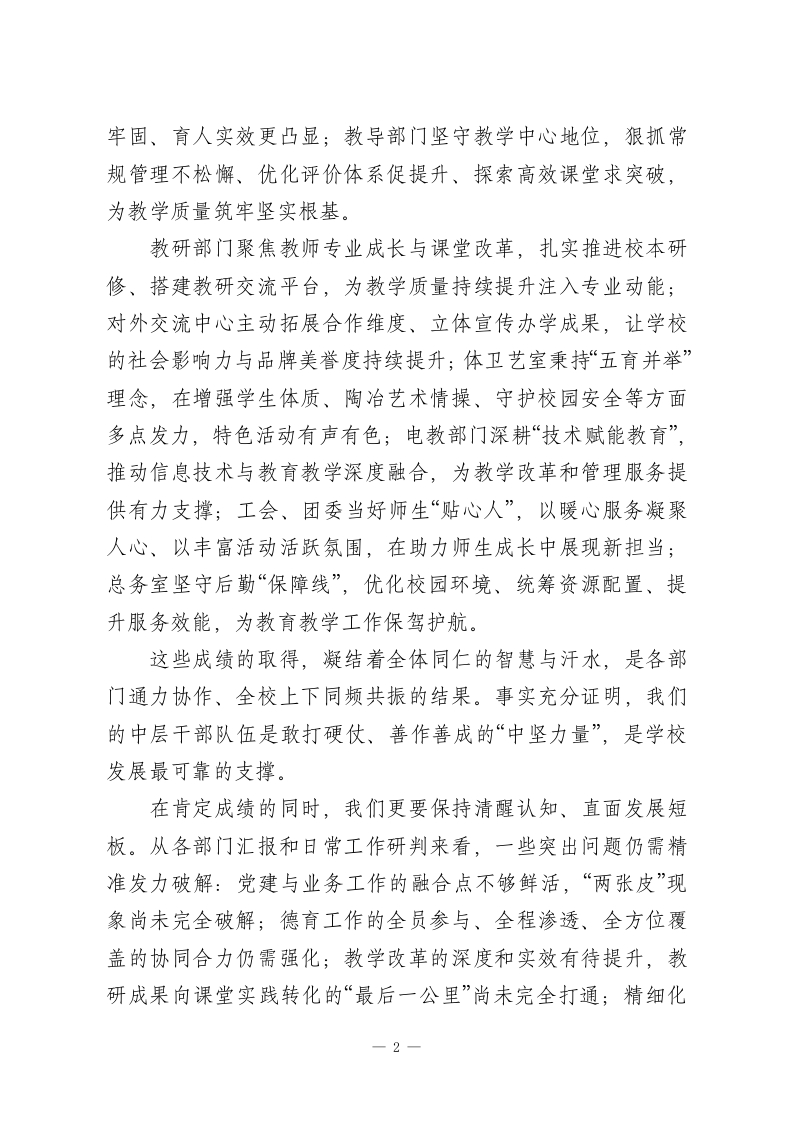 牢固、育人实效更凸显；教导部门坚守教学中心地位，狠抓常规管理不松懈、优化评价体系促提升、探索高效课堂求突破，为教学质量筑牢坚实根基。

教研部门聚焦教师专业成长与课堂改革，扎实推进校本研修、搭建教研交流平台，为教学质量持续提升注入专业动能；对外交流中心主动拓展合作维度、立体宣传办学成果，让学校的社会影响力与品牌美誉度持续提升；体卫艺室秉持“五育并举”理念，在增强学生体质、陶冶艺术情操、守护校园安全等方面多点发力，特色活动有声有色；电教部门深耕“技术赋能教育”，推动信息技术与教育教学深度融合，为教学改革和管理服务提供有力支撑；工会、团委当好师生“贴心人”，以暖心服务凝聚人心、以丰富活动活跃氛围，在助力师生成长中展现新担当；总务室坚守后勤“保障线”，优化校园环境、统筹资源配置、提升服务效能，为教育教学工作保驾护航。

这些成绩的取得，凝结着全体同仁的智慧与汗水，是各部门通力协作、全校上下同频共振的结果。事实充分证明，我们的中层干部队伍是敢打硬仗、善作善成的“中坚力量”，是学校发展最可靠的支撑。

在肯定成绩的同时，我们更要保持清醒认知、直面发展短板。从各部门汇报和日常工作研判来看，一些突出问题仍需精准发力破解：党建与业务工作的融合点不够鲜活，“两张皮”现象尚未完全破解；德育工作的全员参与、全程渗透、全方位覆盖的协同合力仍需强化；教学改革的深度和实效有待提升，教研成果向课堂实践转化的“最后一公里”尚未完全打通；精细化

— 2 —